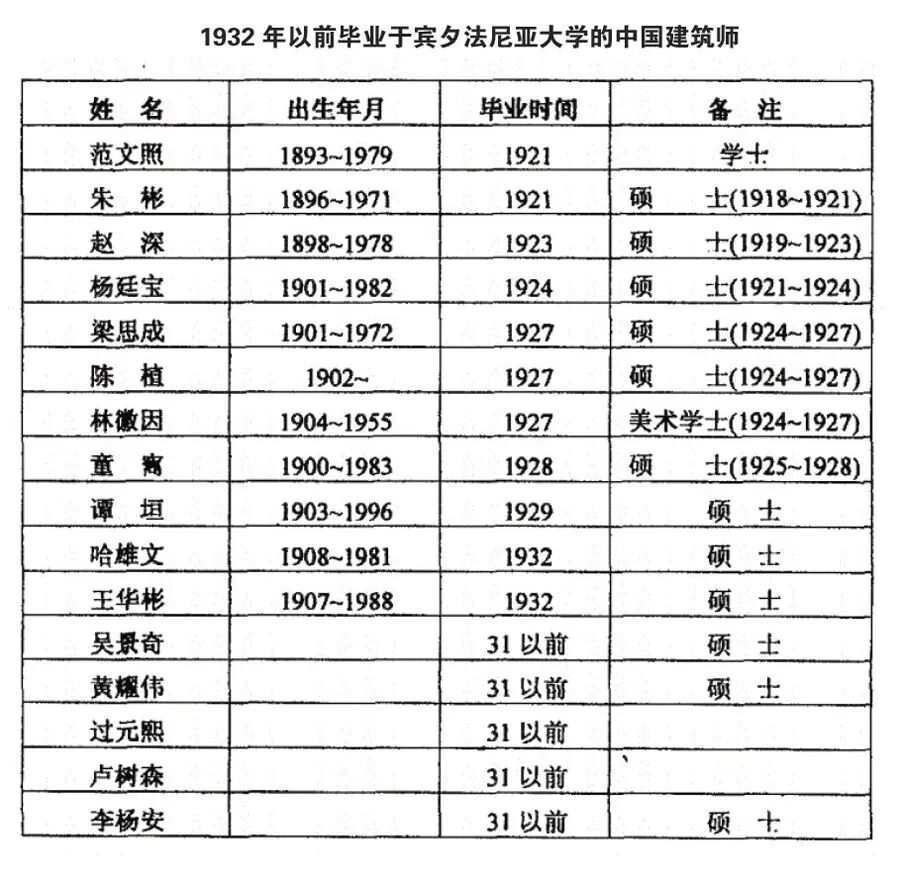 1932 年以前毕业于宾夕法尼亚大学的中国建筑师

| 姓 名 | 出生年月 | 毕业时间 | 备 注 |
|---|---|---|---|
| 范文照 | 1893~1979 | 1921 | 学士 |
| 朱 彬 | 1896~1971 | 1921 | 硕 士(1918~1921) |
| 赵 深 | 1898~1978 | 1923 | 硕 士(1919~1923) |
| 杨廷宝 | 1901~1982 | 1924 | 硕 士(1921~1924) |
| 梁思成 | 1901~1972 | 1927 | 硕 士(1924~1927) |
| 陈 植 | 1902~ | 1927 | 硕 士(1924~1927) |
| 林徽因 | 1904~1955 | 1927 | 美术学士(1924~1927) |
| 童 寯 | 1900~1983 | 1928 | 硕 士(1925~1928) |
| 谭 垣 | 1903~1996 | 1929 | 硕 士 |
| 哈雄文 | 1908~1981 | 1932 | 硕 士 |
| 王华彬 | 1907~1988 | 1932 | 硕 士 |
| 吴景奇 | | 31 以前 | 硕 士 |
| 黄耀伟 | | 31 以前 | 硕 士 |
| 过元熙 | | 31 以前 | |
| 卢树森 | | 31 以前 | |
| 李杨安 | | 31 以前 | 硕 士 |